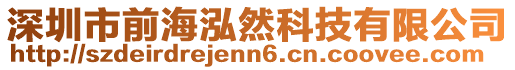 深圳市前海泓然科技有限公司
http://szdeirdrejenn6.cn.coovee.com